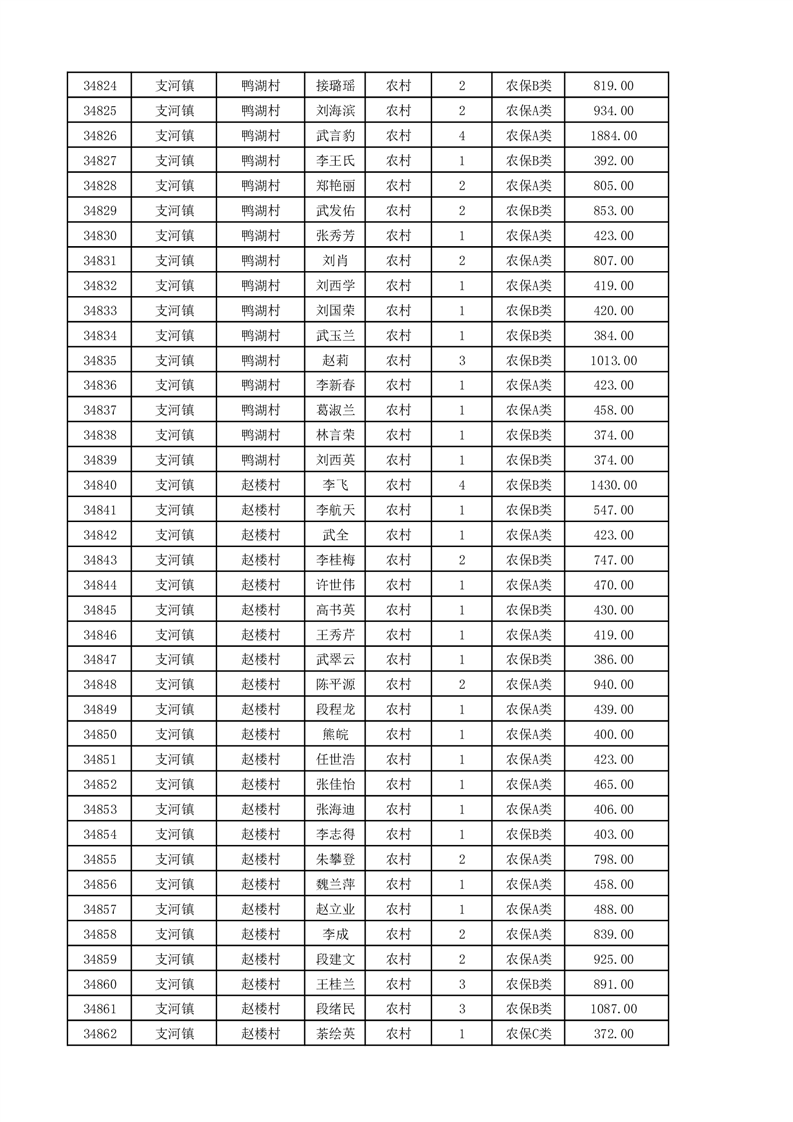 | 34824 | 支河镇 | 鸭湖村 | 接璐瑶 | 农村 | 2 | 农保B类 | 819.00 |
|---|---|---|---|---|---|---|---|
| 34825 | 支河镇 | 鸭湖村 | 刘海滨 | 农村 | 2 | 农保A类 | 934.00 |
| 34826 | 支河镇 | 鸭湖村 | 武言豹 | 农村 | 4 | 农保A类 | 1884.00 |
| 34827 | 支河镇 | 鸭湖村 | 李王氏 | 农村 | 1 | 农保B类 | 392.00 |
| 34828 | 支河镇 | 鸭湖村 | 郑艳丽 | 农村 | 2 | 农保A类 | 805.00 |
| 34829 | 支河镇 | 鸭湖村 | 武发佑 | 农村 | 2 | 农保B类 | 853.00 |
| 34830 | 支河镇 | 鸭湖村 | 张秀芳 | 农村 | 1 | 农保A类 | 423.00 |
| 34831 | 支河镇 | 鸭湖村 | 刘肖 | 农村 | 2 | 农保A类 | 807.00 |
| 34832 | 支河镇 | 鸭湖村 | 刘西学 | 农村 | 1 | 农保A类 | 419.00 |
| 34833 | 支河镇 | 鸭湖村 | 刘国荣 | 农村 | 1 | 农保B类 | 420.00 |
| 34834 | 支河镇 | 鸭湖村 | 武玉兰 | 农村 | 1 | 农保B类 | 384.00 |
| 34835 | 支河镇 | 鸭湖村 | 赵莉 | 农村 | 3 | 农保B类 | 1013.00 |
| 34836 | 支河镇 | 鸭湖村 | 李新春 | 农村 | 1 | 农保A类 | 423.00 |
| 34837 | 支河镇 | 鸭湖村 | 葛淑兰 | 农村 | 1 | 农保A类 | 458.00 |
| 34838 | 支河镇 | 鸭湖村 | 林言荣 | 农村 | 1 | 农保B类 | 374.00 |
| 34839 | 支河镇 | 鸭湖村 | 刘西英 | 农村 | 1 | 农保B类 | 374.00 |
| 34840 | 支河镇 | 赵楼村 | 李飞 | 农村 | 4 | 农保B类 | 1430.00 |
| 34841 | 支河镇 | 赵楼村 | 李航天 | 农村 | 1 | 农保B类 | 547.00 |
| 34842 | 支河镇 | 赵楼村 | 武全 | 农村 | 1 | 农保A类 | 423.00 |
| 34843 | 支河镇 | 赵楼村 | 李桂梅 | 农村 | 2 | 农保B类 | 747.00 |
| 34844 | 支河镇 | 赵楼村 | 许世伟 | 农村 | 1 | 农保A类 | 470.00 |
| 34845 | 支河镇 | 赵楼村 | 高书英 | 农村 | 1 | 农保B类 | 430.00 |
| 34846 | 支河镇 | 赵楼村 | 王秀芹 | 农村 | 1 | 农保A类 | 419.00 |
| 34847 | 支河镇 | 赵楼村 | 武翠云 | 农村 | 1 | 农保B类 | 386.00 |
| 34848 | 支河镇 | 赵楼村 | 陈平源 | 农村 | 2 | 农保A类 | 940.00 |
| 34849 | 支河镇 | 赵楼村 | 段程龙 | 农村 | 1 | 农保A类 | 439.00 |
| 34850 | 支河镇 | 赵楼村 | 熊皖 | 农村 | 1 | 农保A类 | 400.00 |
| 34851 | 支河镇 | 赵楼村 | 任世浩 | 农村 | 1 | 农保A类 | 423.00 |
| 34852 | 支河镇 | 赵楼村 | 张佳怡 | 农村 | 1 | 农保A类 | 465.00 |
| 34853 | 支河镇 | 赵楼村 | 张海迪 | 农村 | 1 | 农保A类 | 406.00 |
| 34854 | 支河镇 | 赵楼村 | 李志得 | 农村 | 1 | 农保B类 | 403.00 |
| 34855 | 支河镇 | 赵楼村 | 朱攀登 | 农村 | 2 | 农保A类 | 798.00 |
| 34856 | 支河镇 | 赵楼村 | 魏兰萍 | 农村 | 1 | 农保A类 | 458.00 |
| 34857 | 支河镇 | 赵楼村 | 赵立业 | 农村 | 1 | 农保A类 | 488.00 |
| 34858 | 支河镇 | 赵楼村 | 李成 | 农村 | 2 | 农保A类 | 839.00 |
| 34859 | 支河镇 | 赵楼村 | 段建文 | 农村 | 2 | 农保A类 | 925.00 |
| 34860 | 支河镇 | 赵楼村 | 王桂兰 | 农村 | 3 | 农保B类 | 891.00 |
| 34861 | 支河镇 | 赵楼村 | 段绪民 | 农村 | 3 | 农保B类 | 1087.00 |
| 34862 | 支河镇 | 赵楼村 | 茶绘英 | 农村 | 1 | 农保C类 | 372.00 |